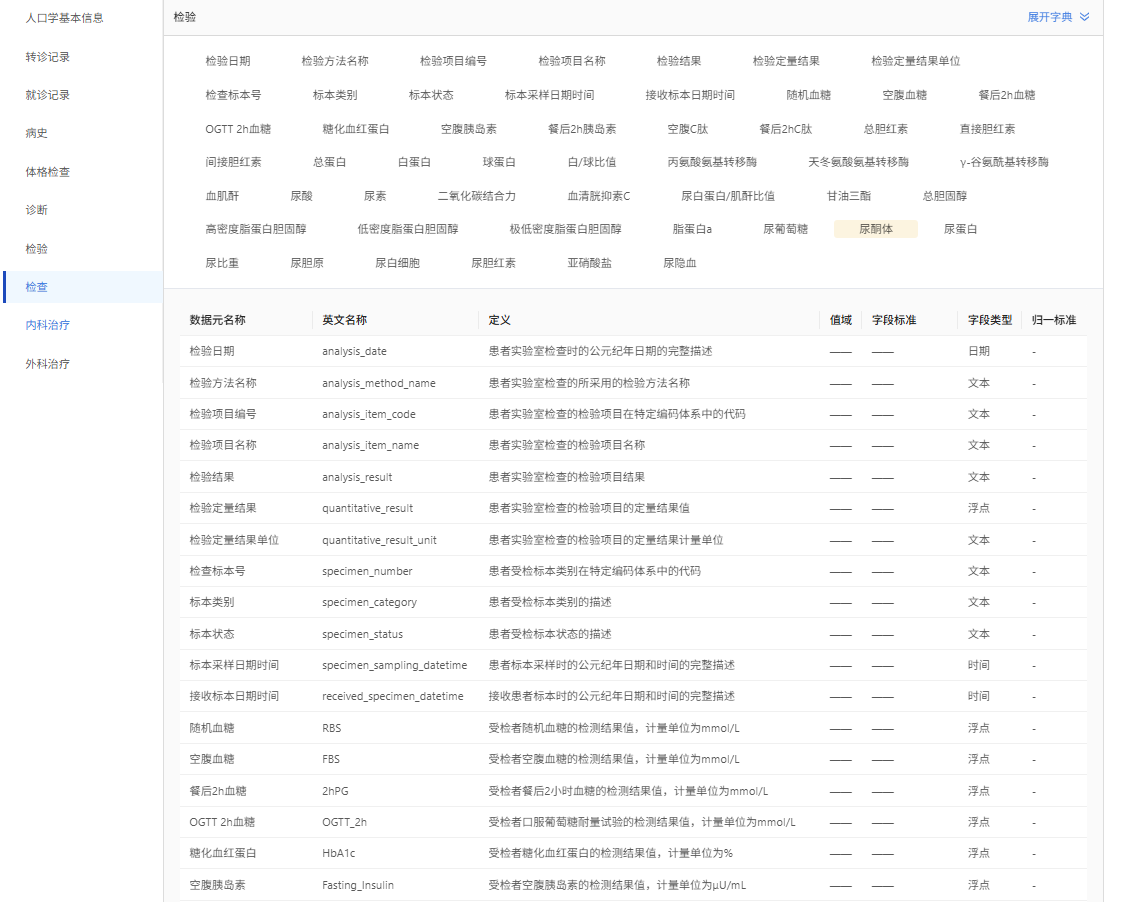 人口学基本信息
转诊记录
就诊记录
病史
体格检查
诊断
检验
检查
内科治疗
外科治疗

检验
展开字典

检验日期 检验方法名称 检验项目编号 检验项目名称 检验结果 检验定量结果 检验定量结果单位
检查标本号 标本类别 标本状态 标本采样日期时间 接收标本日期时间 随机血糖 空腹血糖 餐后2h血糖
OGTT 2h血糖 糖化血红蛋白 空腹胰岛素 餐后2h胰岛素 空腹C肽 餐后2hC肽 总胆红素 直接胆红素
间接胆红素 总蛋白 白蛋白 球蛋白 白/球比值 丙氨酸氨基转移酶 天冬氨酸氨基转移酶 γ-谷氨酰基转移酶
血肌酐 尿酸 尿素 二氧化碳结合力 血清胱抑素C 尿白蛋白/肌酐比值 甘油三酯 总胆固醇
高密度脂蛋白胆固醇 低密度脂蛋白胆固醇 极低密度脂蛋白胆固醇 脂蛋白a 尿葡萄糖 尿酮体 尿蛋白
尿比重 尿胆原 尿白细胞 尿胆红素 亚硝酸盐 尿隐血

| 数据元名称 | 英文名称 | 定义 | 值域 | 字段标准 | 字段类型 | 归一标准 |
|---|---|---|---|---|---|---|
| 检验日期 | analysis_date | 患者实验室检查时的公元纪年日期的完整描述 | —— | —— | 日期 | - |
| 检验方法名称 | analysis_method_name | 患者实验室检查的所采用的检验方法名称 | —— | —— | 文本 | - |
| 检验项目编号 | analysis_item_code | 患者实验室检查的检验项目在特定编码体系中的代码 | —— | —— | 文本 | - |
| 检验项目名称 | analysis_item_name | 患者实验室检查的检验项目名称 | —— | —— | 文本 | - |
| 检验结果 | analysis_result | 患者实验室检查的检验项目结果 | —— | —— | 文本 | - |
| 检验定量结果 | quantitative_result | 患者实验室检查的检验项目的定量结果值 | —— | —— | 浮点 | - |
| 检验定量结果单位 | quantitative_result_unit | 患者实验室检查的检验项目的定量结果计量单位 | —— | —— | 文本 | - |
| 检查标本号 | specimen_number | 患者受检标本类别在特定编码体系中的代码 | —— | —— | 文本 | - |
| 标本类别 | specimen_category | 患者受检标本类别的描述 | —— | —— | 文本 | - |
| 标本状态 | specimen_status | 患者受检标本状态的描述 | —— | —— | 文本 | - |
| 标本采样日期时间 | specimen_sampling_datetime | 患者标本采样时的公元纪年日期和时间的完整描述 | —— | —— | 时间 | - |
| 接收标本日期时间 | received_specimen_datetime | 接收患者标本时的公元纪年日期和时间的完整描述 | —— | —— | 时间 | - |
| 随机血糖 | RBS | 受检者随机血糖的检测结果值，计量单位为mmol/L | —— | —— | 浮点 | - |
| 空腹血糖 | FBS | 受检者空腹血糖的检测结果值，计量单位为mmol/L | —— | —— | 浮点 | - |
| 餐后2h血糖 | 2hPG | 受检者餐后2小时血糖的检测结果值，计量单位为mmol/L | —— | —— | 浮点 | - |
| OGTT 2h血糖 | OGTT_2h | 受检者口服葡萄糖耐量试验的检测结果值，计量单位为mmol/L | —— | —— | 浮点 | - |
| 糖化血红蛋白 | HbA1c | 受检者糖化血红蛋白的检测结果值，计量单位为% | —— | —— | 浮点 | - |
| 空腹胰岛素 | Fasting_Insulin | 受检者空腹胰岛素的检测结果值，计量单位为μU/mL | —— | —— | 浮点 | - |